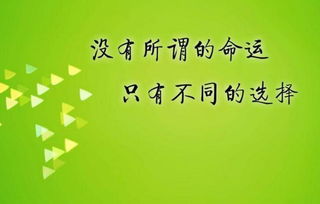 没有所谓的命运
只有不同的选择